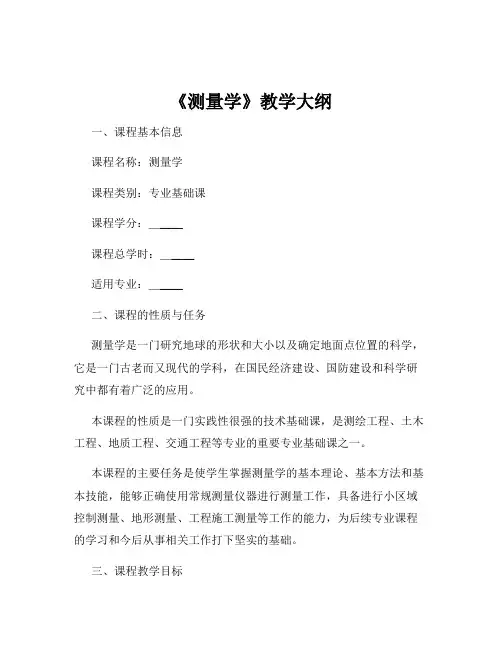 《测量学》教学大纲

一、课程基本信息

课程名称：测量学

课程类别：专业基础课

课程学分：______

课程总学时：______

适用专业：______

二、课程的性质与任务

测量学是一门研究地球的形状和大小以及确定地面点位置的科学，它是一门古老而又现代的学科，在国民经济建设、国防建设和科学研究中都有着广泛的应用。

本课程的性质是一门实践性很强的技术基础课，是测绘工程、土木工程、地质工程、交通工程等专业的重要专业基础课之一。

本课程的主要任务是使学生掌握测量学的基本理论、基本方法和基本技能，能够正确使用常规测量仪器进行测量工作，具备进行小区域控制测量、地形测量、工程施工测量等工作的能力，为后续专业课程的学习和今后从事相关工作打下坚实的基础。

三、课程教学目标